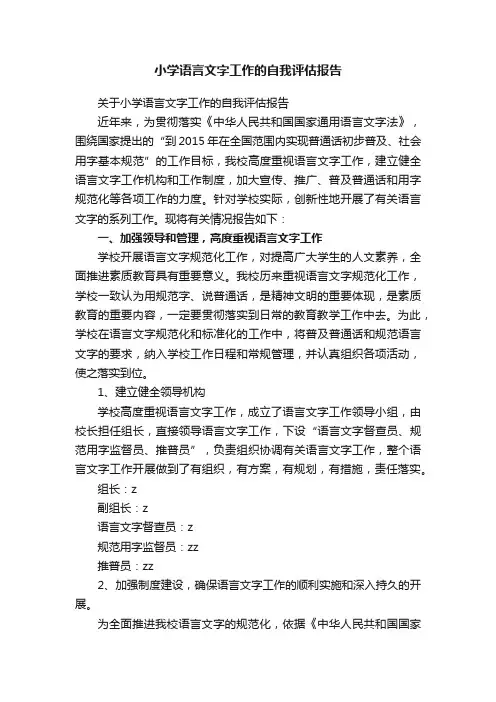 小学语言文字工作的自我评估报告

关于小学语言文字工作的自我评估报告

近年来，为贯彻落实《中华人民共和国国家通用语言文字法》，围绕国家提出的“到 2015 年在全国范围内实现普通话初步普及、社会用字基本规范”的工作目标，我校高度重视语言文字工作，建立健全语言文字工作机构和工作制度，加大宣传、推广、普及普通话和用字规范化等各项工作的力度。针对学校实际，创新性地开展了有关语言文字的系列工作。现将有关情况报告如下：

一、加强领导和管理，高度重视语言文字工作

学校开展语言文字规范化工作，对提高广大学生的人文素养，全面推进素质教育具有重要意义。我校历来重视语言文字规范化工作，学校一致认为用规范字、说普通话，是精神文明的重要体现，是素质教育的重要内容，一定要贯彻落实到日常的教育教学工作中去。为此，学校在语言文字规范化和标准化的工作中，将普及普通话和规范语言文字的要求，纳入学校工作日程和常规管理，并认真组织各项活动，使之落实到位。

1、建立健全领导机构

学校高度重视语言文字工作，成立了语言文字工作领导小组，由校长担任组长，直接领导语言文字工作，下设“语言文字督查员、规范用字监督员、推普员”，负责组织协调有关语言文字工作，整个语言文字工作开展做到了有组织，有方案，有规划，有措施，责任落实。

组长：z

副组长：z

语言文字督查员：z

规范用字监督员：zz

推普员：zz

2、加强制度建设，确保语言文字工作的顺利实施和深入持久的开展。

为全面推进我校语言文字的规范化，依据《中华人民共和国国家